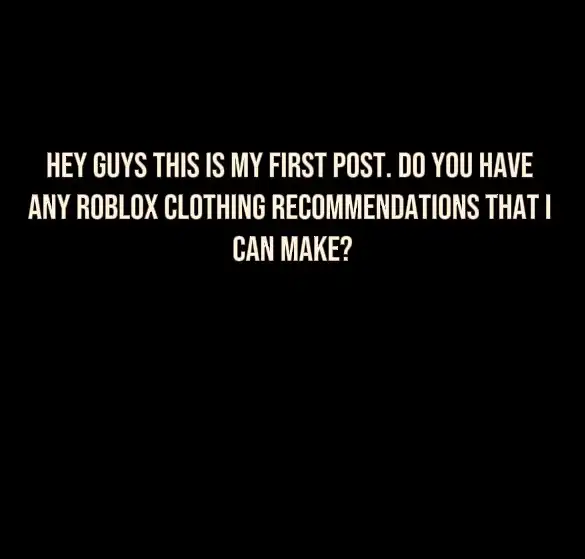 HEY GUYS THIS IS MY FIRST POST. DO YOU HAVE ANY ROBLOX CLOTHING RECOMMENDATIONS THAT I CAN MAKE?